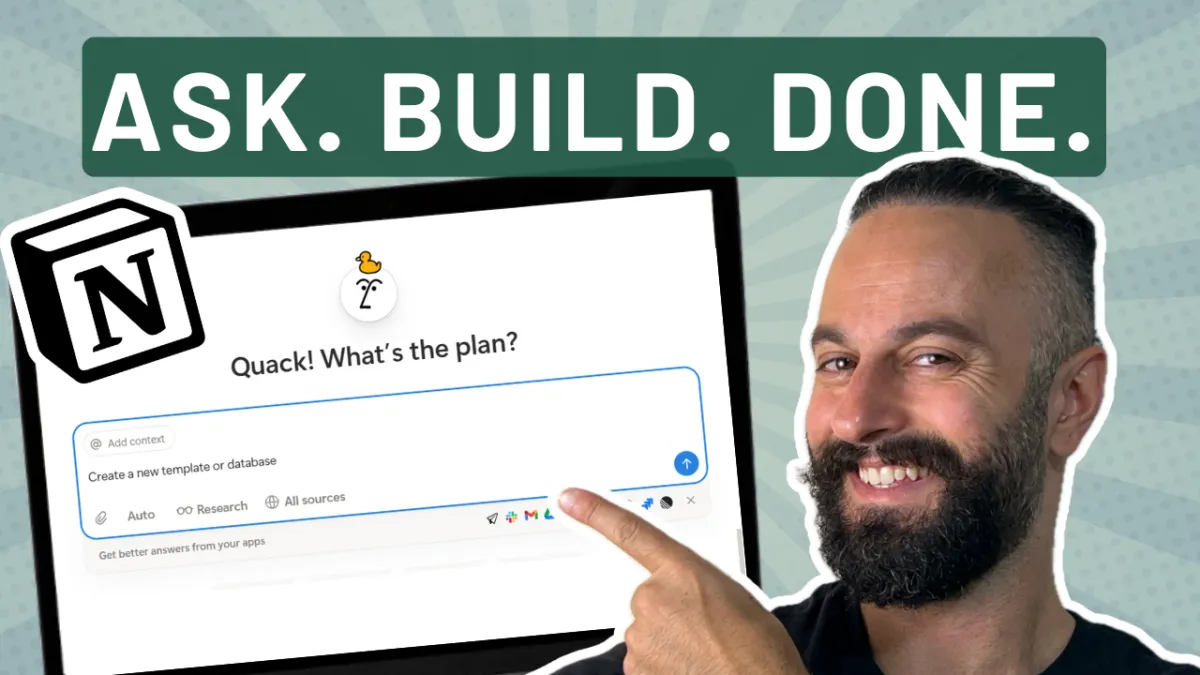 ASK. BUILD. DONE.

N

Quack! What's the plan?

@ Add context

Create a new template or database

Auto
Research
All sources

Get better answers from your apps